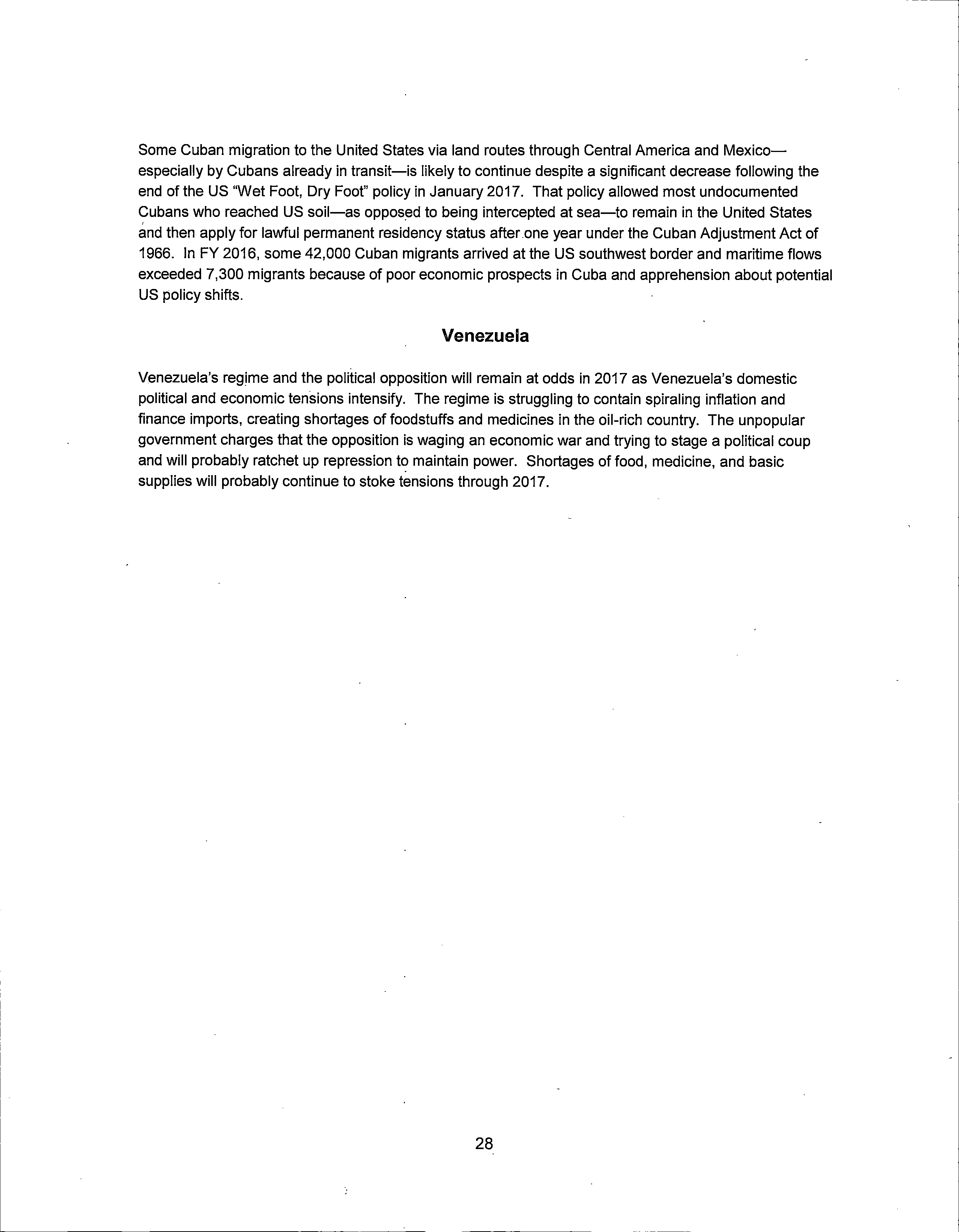 Some Cuban migration to the United States via land routes through Central America and Mexico—especially by Cubans already in transit—is likely to continue despite a significant decrease following the end of the US "Wet Foot, Dry Foot" policy in January 2017. That policy allowed most undocumented Cubans who reached US soil—as opposed to being intercepted at sea—to remain in the United States and then apply for lawful permanent residency status after one year under the Cuban Adjustment Act of 1966. In FY 2016, some 42,000 Cuban migrants arrived at the US southwest border and maritime flows exceeded 7,300 migrants because of poor economic prospects in Cuba and apprehension about potential US policy shifts.

Venezuela

Venezuela's regime and the political opposition will remain at odds in 2017 as Venezuela's domestic political and economic tensions intensify. The regime is struggling to contain spiraling inflation and finance imports, creating shortages of foodstuffs and medicines in the oil-rich country. The unpopular government charges that the opposition is waging an economic war and trying to stage a political coup and will probably ratchet up repression to maintain power. Shortages of food, medicine, and basic supplies will probably continue to stoke tensions through 2017.

28